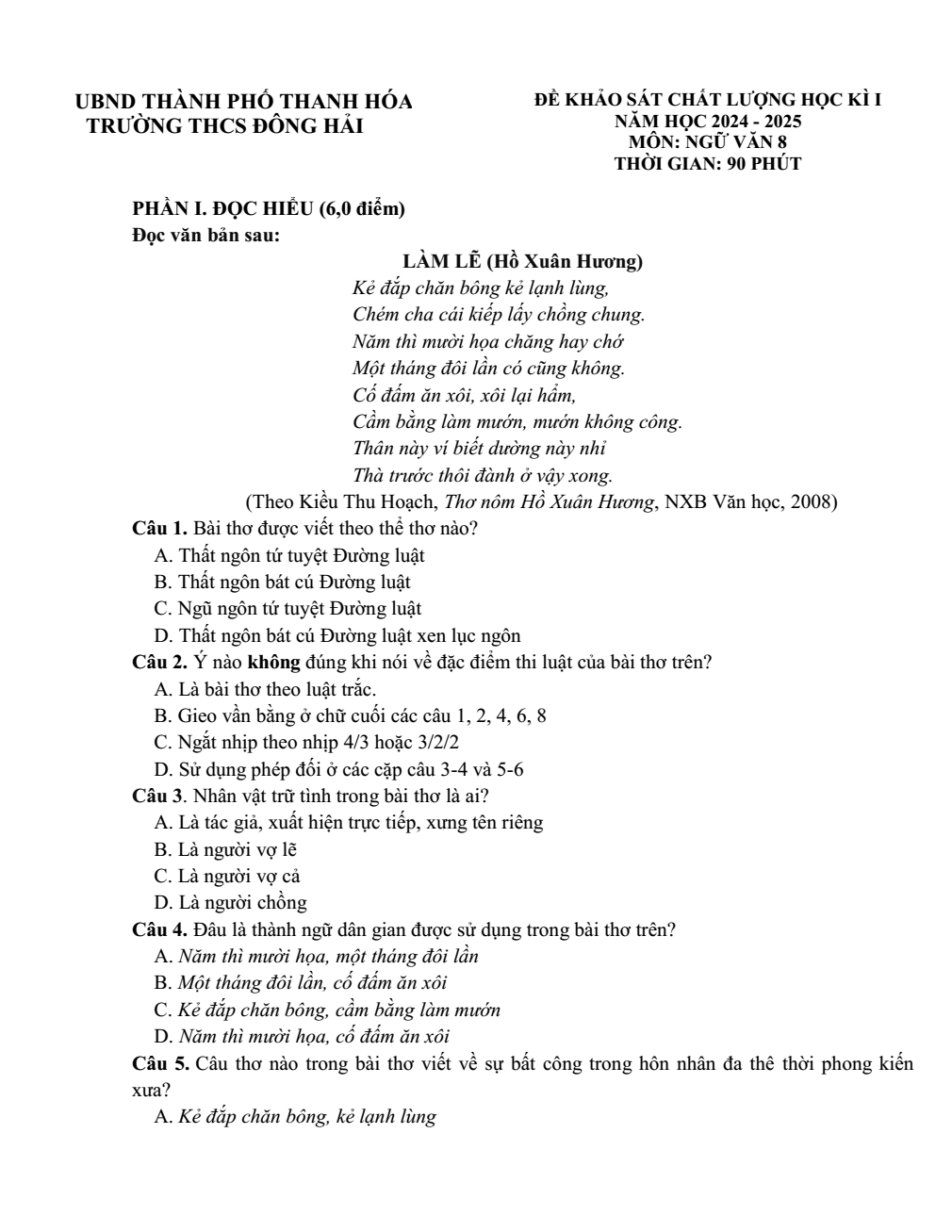 UBND THÀNH PHỐ THANH HÓA
TRƯỜNG THCS ĐÔNG HẢI

ĐỀ KHẢO SÁT CHẤT LƯỢNG HỌC KÌ I
NĂM HỌC 2024 - 2025
MÔN: NGỮ VĂN 8
THỜI GIAN: 90 PHÚT

PHẦN I. ĐỌC HIỂU (6,0 điểm)
Đọc văn bản sau:

LÀM LẼ (Hồ Xuân Hương)
Kẻ đắp chăn bông kẻ lạnh lùng,
Chém cha cái kiếp lấy chồng chung.
Năm thì mười họa chăng hay chớ
Một tháng đôi lần có cũng không.
Cố đấm ăn xôi, xôi lại hẩm,
Cầm bằng làm mướn, mướn không công.
Thân này ví biết dường này nhỉ
Thà trước thôi đành ở vậy xong.
(Theo Kiều Thu Hoạch, Thơ nôm Hồ Xuân Hương, NXB Văn học, 2008)

Câu 1. Bài thơ được viết theo thể thơ nào?
A. Thất ngôn tứ tuyệt Đường luật
B. Thất ngôn bát cú Đường luật
C. Ngũ ngôn tứ tuyệt Đường luật
D. Thất ngôn bát cú Đường luật xen lục ngôn

Câu 2. Ý nào không đúng khi nói về đặc điểm thi luật của bài thơ trên?
A. Là bài thơ theo luật trắc.
B. Gieo vần bằng ở chữ cuối các câu 1, 2, 4, 6, 8
C. Ngắt nhịp theo nhịp 4/3 hoặc 3/2/2
D. Sử dụng phép đối ở các cặp câu 3-4 và 5-6

Câu 3. Nhân vật trữ tình trong bài thơ là ai?
A. Là tác giả, xuất hiện trực tiếp, xưng tên riêng
B. Là người vợ lẽ
C. Là người vợ cả
D. Là người chồng

Câu 4. Đâu là thành ngữ dân gian được sử dụng trong bài thơ trên?
A. Năm thì mười họa, một tháng đôi lần
B. Một tháng đôi lần, cố đấm ăn xôi
C. Kẻ đắp chăn bông, cầm bằng làm mướn
D. Năm thì mười họa, cố đấm ăn xôi

Câu 5. Câu thơ nào trong bài thơ viết về sự bất công trong hôn nhân đa thê thời phong kiến xưa?
A. Kẻ đắp chăn bông, kẻ lạnh lùng